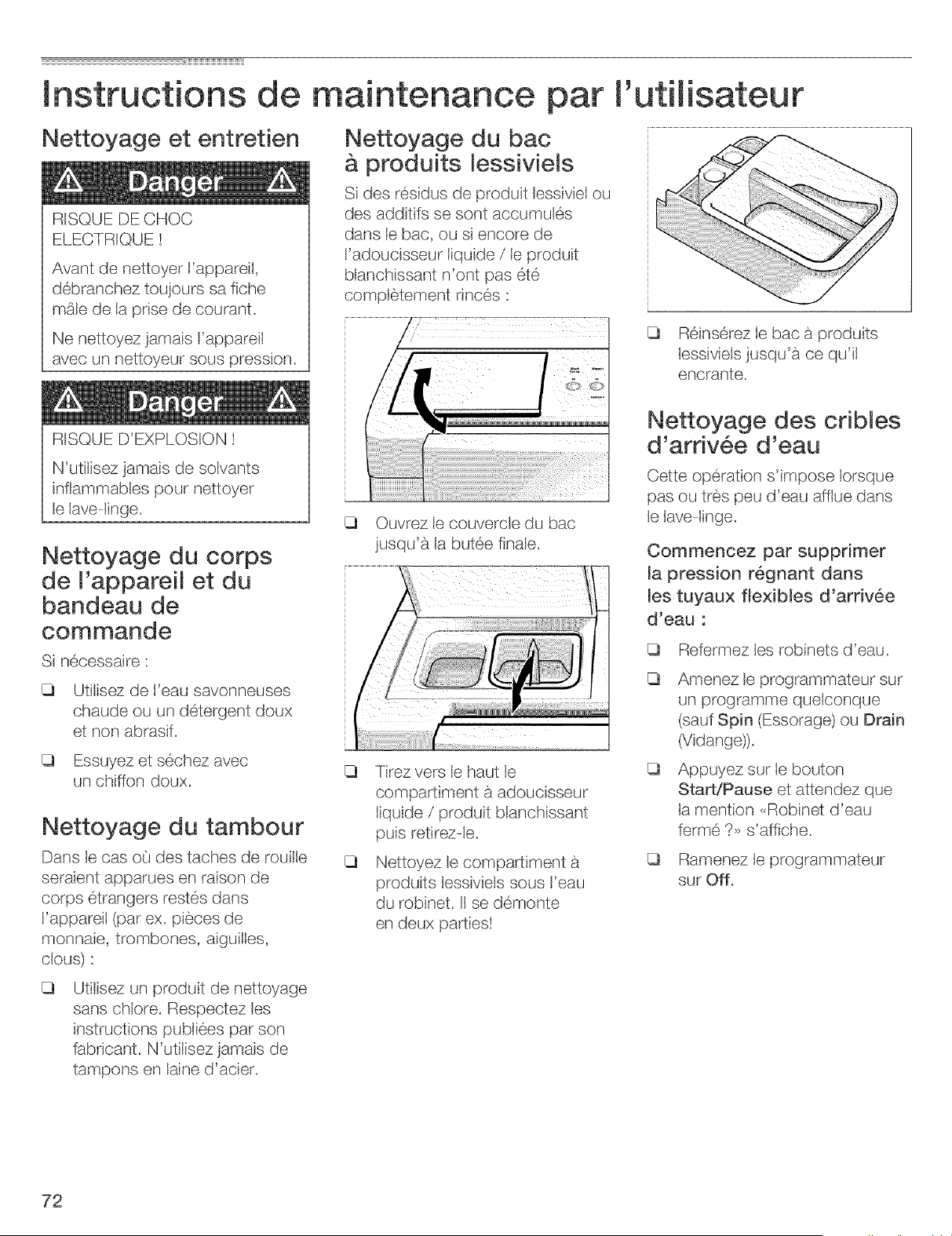 Instructions de maintenance par l'utilisateur

Nettoyage et entretien

Danger

RISQUE DE CHOC ELECTRIQUE !

Avant de nettoyer l'appareil, débranchez toujours sa fiche mâle de la prise de courant.

Ne nettoyez jamais l'appareil avec un nettoyeur sous pression.

Danger

RISQUE D'EXPLOSION !

N'utilisez jamais de solvants inflammables pour nettoyer le lave-linge.

Nettoyage du corps de l'appareil et du bandeau de commande

Si nécessaire :

☐ Utilisez de l'eau savonneuses chaude ou un détergent doux et non abrasif.

☐ Essuyez et séchez avec un chiffon doux.

Nettoyage du tambour

Dans le cas où des taches de rouille seraient apparues en raison de corps étrangers restés dans l'appareil (par ex. pièces de monnaie, trombones, aiguilles, clous) :

☐ Utilisez un produit de nettoyage sans chlore. Respectez les instructions publiées par son fabricant. N'utilisez jamais de tampons en laine d'acier.

Nettoyage du bac à produits lessiviels

Si des résidus de produit lessiviel ou des additifs se sont accumulés dans le bac, ou si encore de l'adoucisseur liquide / le produit blanchissant n'ont pas été complètement rincés :

☐ Ouvrez le couvercle du bac jusqu'à la butée finale.

☐ Tirez vers le haut le compartiment à adoucisseur liquide / produit blanchissant puis retirez-le.

☐ Nettoyez le compartiment à produits lessiviels sous l'eau du robinet. Il se démonte en deux parties!

☐ Réinsérez le bac à produits lessiviels jusqu'à ce qu'il encrante.

Nettoyage des cribles d'arrivée d'eau

Cette opération s'impose lorsque pas ou très peu d'eau afflue dans le lave-linge.

Commencez par supprimer la pression régnant dans les tuyaux flexibles d'arrivée d'eau :

☐ Refermez les robinets d'eau.

☐ Amenez le programmateur sur un programme quelconque (sauf Spin (Essorage) ou Drain (Vidange)).

☐ Appuyez sur le bouton Start/Pause et attendez que la mention «Robinet d'eau fermé ?» s'affiche.

☐ Ramenez le programmateur sur Off.

72